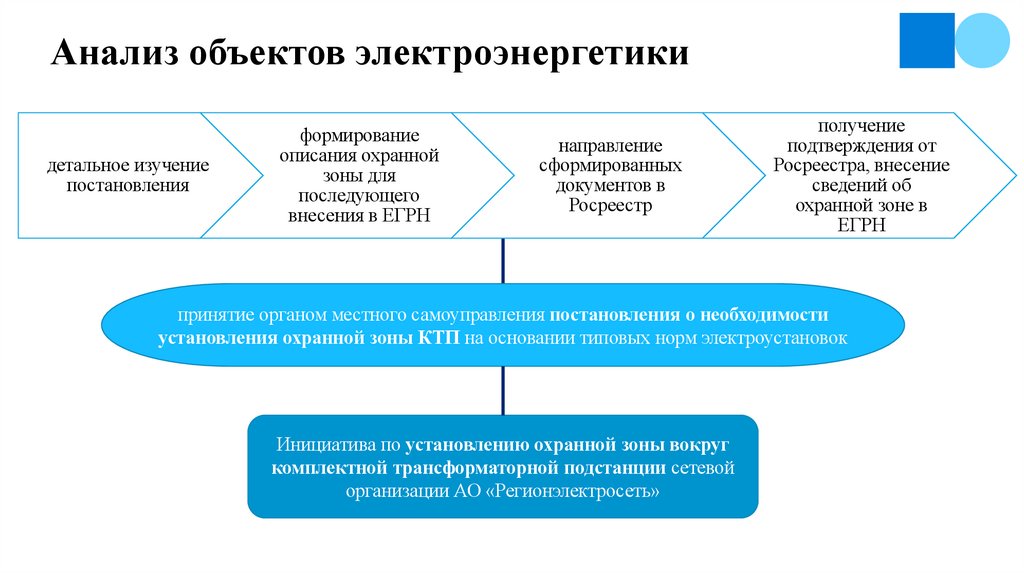 Анализ объектов электроэнергетики

детальное изучение постановления

формирование описания охранной зоны для последующего внесения в ЕГРН

направление сформированных документов в Росреестр

получение подтверждения от Росреестра, внесение сведений об охранной зоне в ЕГРН

принятие органом местного самоуправления постановления о необходимости установления охранной зоны КТП на основании типовых норм электроустановок

Инициатива по установлению охранной зоны вокруг комплектной трансформаторной подстанции сетевой организации АО «Регионэлектросеть»